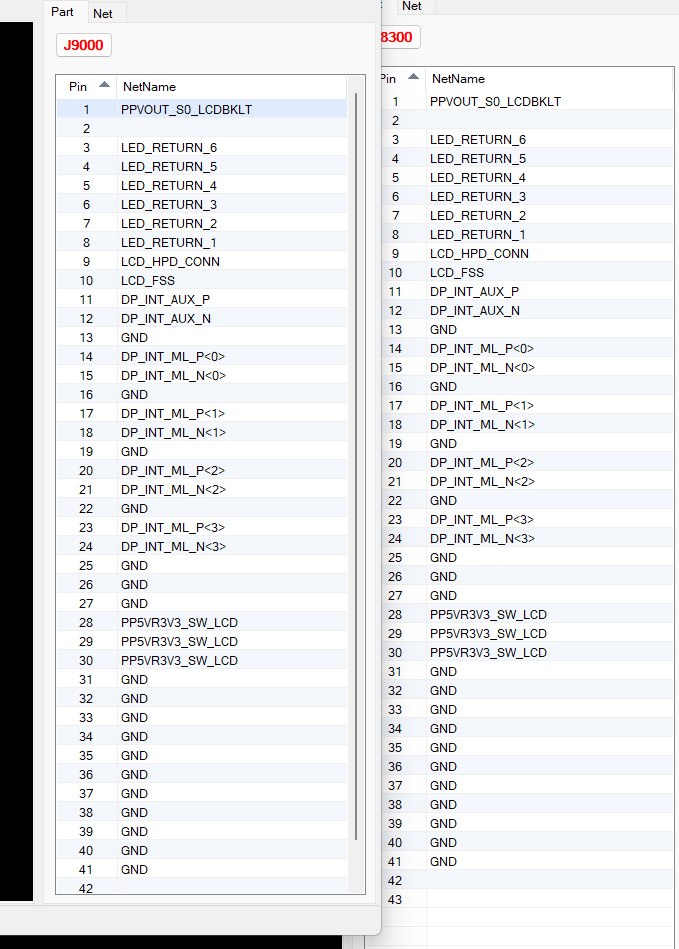 Part Net

J9000

| Pin | NetName |
|---|---|
| 1 | PPVOUT_S0_LCDBKLT |
| 2 | |
| 3 | LED_RETURN_6 |
| 4 | LED_RETURN_5 |
| 5 | LED_RETURN_4 |
| 6 | LED_RETURN_3 |
| 7 | LED_RETURN_2 |
| 8 | LED_RETURN_1 |
| 9 | LCD_HPD_CONN |
| 10 | LCD_FSS |
| 11 | DP_INT_AUX_P |
| 12 | DP_INT_AUX_N |
| 13 | GND |
| 14 | DP_INT_ML_P<0> |
| 15 | DP_INT_ML_N<0> |
| 16 | GND |
| 17 | DP_INT_ML_P<1> |
| 18 | DP_INT_ML_N<1> |
| 19 | GND |
| 20 | DP_INT_ML_P<2> |
| 21 | DP_INT_ML_N<2> |
| 22 | GND |
| 23 | DP_INT_ML_P<3> |
| 24 | DP_INT_ML_N<3> |
| 25 | GND |
| 26 | GND |
| 27 | GND |
| 28 | PP5VR3V3_SW_LCD |
| 29 | PP5VR3V3_SW_LCD |
| 30 | PP5VR3V3_SW_LCD |
| 31 | GND |
| 32 | GND |
| 33 | GND |
| 34 | GND |
| 35 | GND |
| 36 | GND |
| 37 | GND |
| 38 | GND |
| 39 | GND |
| 40 | GND |
| 41 | GND |
| 42 | |

Net

8300

| Pin | NetName |
|---|---|
| 1 | PPVOUT_S0_LCDBKLT |
| 2 | |
| 3 | LED_RETURN_6 |
| 4 | LED_RETURN_5 |
| 5 | LED_RETURN_4 |
| 6 | LED_RETURN_3 |
| 7 | LED_RETURN_2 |
| 8 | LED_RETURN_1 |
| 9 | LCD_HPD_CONN |
| 10 | LCD_FSS |
| 11 | DP_INT_AUX_P |
| 12 | DP_INT_AUX_N |
| 13 | GND |
| 14 | DP_INT_ML_P<0> |
| 15 | DP_INT_ML_N<0> |
| 16 | GND |
| 17 | DP_INT_ML_P<1> |
| 18 | DP_INT_ML_N<1> |
| 19 | GND |
| 20 | DP_INT_ML_P<2> |
| 21 | DP_INT_ML_N<2> |
| 22 | GND |
| 23 | DP_INT_ML_P<3> |
| 24 | DP_INT_ML_N<3> |
| 25 | GND |
| 26 | GND |
| 27 | GND |
| 28 | PP5VR3V3_SW_LCD |
| 29 | PP5VR3V3_SW_LCD |
| 30 | PP5VR3V3_SW_LCD |
| 31 | GND |
| 32 | GND |
| 33 | GND |
| 34 | GND |
| 35 | GND |
| 36 | GND |
| 37 | GND |
| 38 | GND |
| 39 | GND |
| 40 | GND |
| 41 | GND |
| 42 | |
| 43 | |